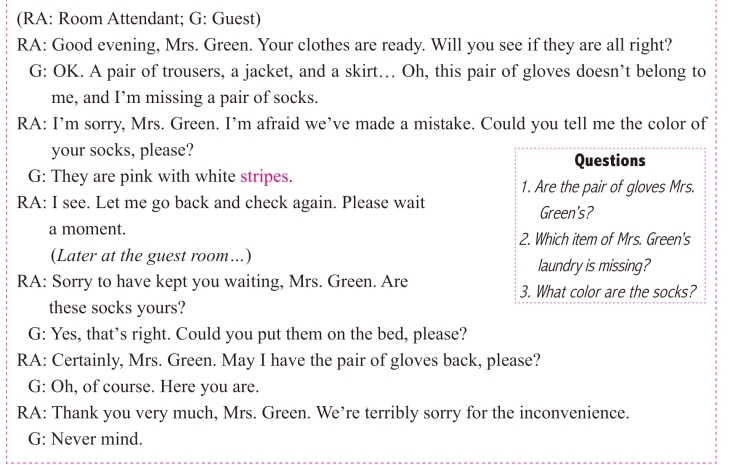 (RA: Room Attendant; G: Guest)

RA: Good evening, Mrs. Green. Your clothes are ready. Will you see if they are all right?

G: OK. A pair of trousers, a jacket, and a skirt… Oh, this pair of gloves doesn't belong to me, and I'm missing a pair of socks.

RA: I'm sorry, Mrs. Green. I'm afraid we've made a mistake. Could you tell me the color of your socks, please?

G: They are pink with white stripes.

RA: I see. Let me go back and check again. Please wait a moment.

(Later at the guest room…)

RA: Sorry to have kept you waiting, Mrs. Green. Are these socks yours?

G: Yes, that's right. Could you put them on the bed, please?

RA: Certainly, Mrs. Green. May I have the pair of gloves back, please?

G: Oh, of course. Here you are.

RA: Thank you very much, Mrs. Green. We're terribly sorry for the inconvenience.

G: Never mind.

Questions

1. Are the pair of gloves Mrs. Green's?

2. Which item of Mrs. Green's laundry is missing?

3. What color are the socks?